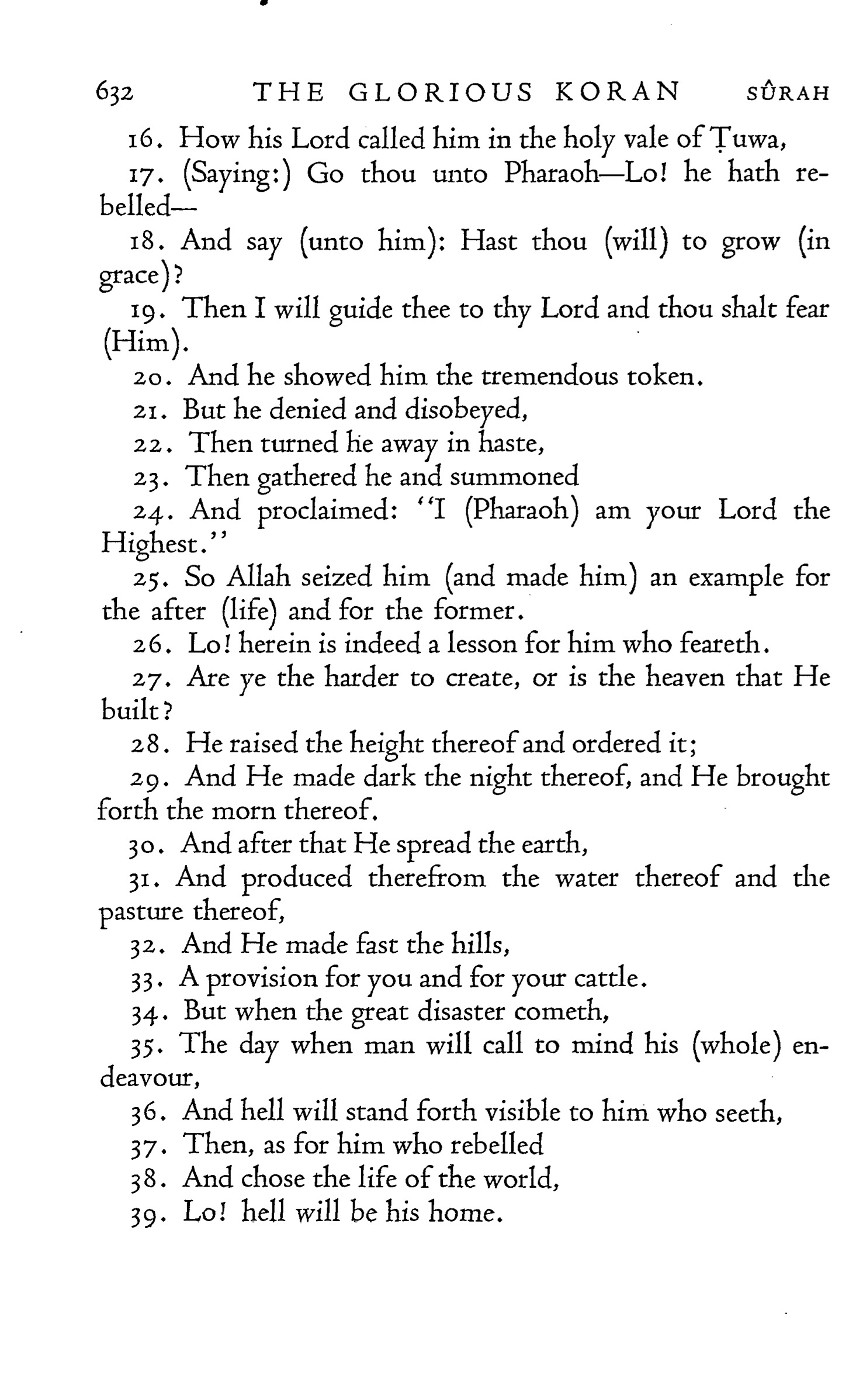 632 THE GLORIOUS KORAN SÛRAH

16. How his Lord called him in the holy vale of Ṭuwa,

17. (Saying:) Go thou unto Pharaoh—Lo! he hath rebelled—

18. And say (unto him): Hast thou (will) to grow (in grace)?

19. Then I will guide thee to thy Lord and thou shalt fear (Him).

20. And he showed him the tremendous token.

21. But he denied and disobeyed,

22. Then turned he away in haste,

23. Then gathered he and summoned

24. And proclaimed: "I (Pharaoh) am your Lord the Highest."

25. So Allah seized him (and made him) an example for the after (life) and for the former.

26. Lo! herein is indeed a lesson for him who feareth.

27. Are ye the harder to create, or is the heaven that He built?

28. He raised the height thereof and ordered it;

29. And He made dark the night thereof, and He brought forth the morn thereof.

30. And after that He spread the earth,

31. And produced therefrom the water thereof and the pasture thereof,

32. And He made fast the hills,

33. A provision for you and for your cattle.

34. But when the great disaster cometh,

35. The day when man will call to mind his (whole) endeavour,

36. And hell will stand forth visible to him who seeth,

37. Then, as for him who rebelled

38. And chose the life of the world,

39. Lo! hell will be his home.